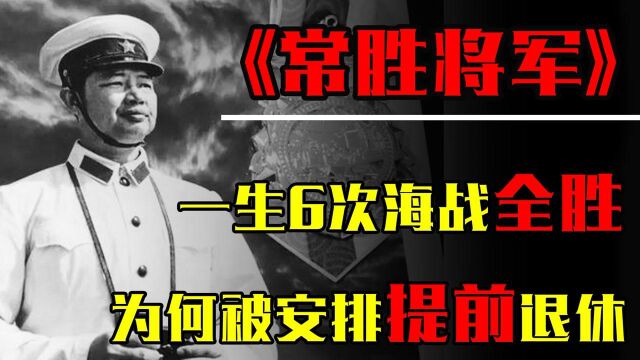 《常胜将军》

一生6次海战全胜

为何被安排提前退休